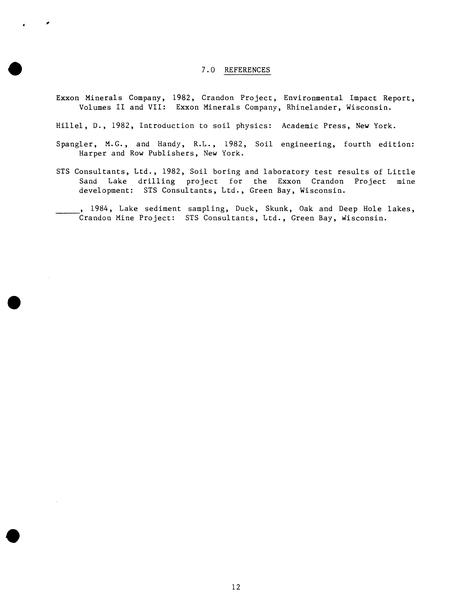 7.0 REFERENCES

Exxon Minerals Company, 1982, Crandon Project, Environmental Impact Report, Volumes II and VII: Exxon Minerals Company, Rhinelander, Wisconsin.

Hillel, D., 1982, Introduction to soil physics: Academic Press, New York.

Spangler, M.G., and Handy, R.L., 1982, Soil engineering, fourth edition: Harper and Row Publishers, New York.

STS Consultants, Ltd., 1982, Soil boring and laboratory test results of Little Sand Lake drilling project for the Exxon Crandon Project mine development: STS Consultants, Ltd., Green Bay, Wisconsin.

_____, 1984, Lake sediment sampling, Duck, Skunk, Oak and Deep Hole lakes, Crandon Mine Project: STS Consultants, Ltd., Green Bay, Wisconsin.

12